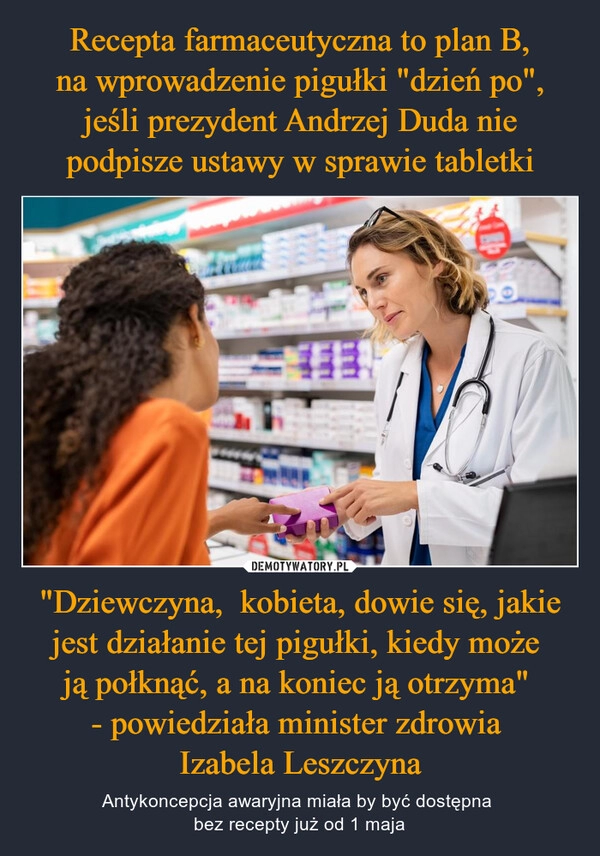 Recepta farmaceutyczna to plan B, na wprowadzenie pigułki "dzień po", jeśli prezydent Andrzej Duda nie podpisze ustawy w sprawie tabletki

DEMOTYWATORY.PL

"Dziewczyna,  kobieta, dowie się, jakie jest działanie tej pigułki, kiedy może ją połknąć, a na koniec ją otrzyma" - powiedziała minister zdrowia Izabela Leszczyna

Antykoncepcja awaryjna miała by być dostępna bez recepty już od 1 maja